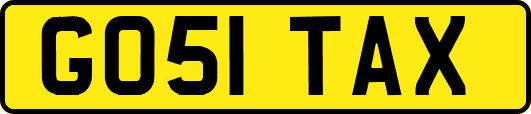 GO51 TAX